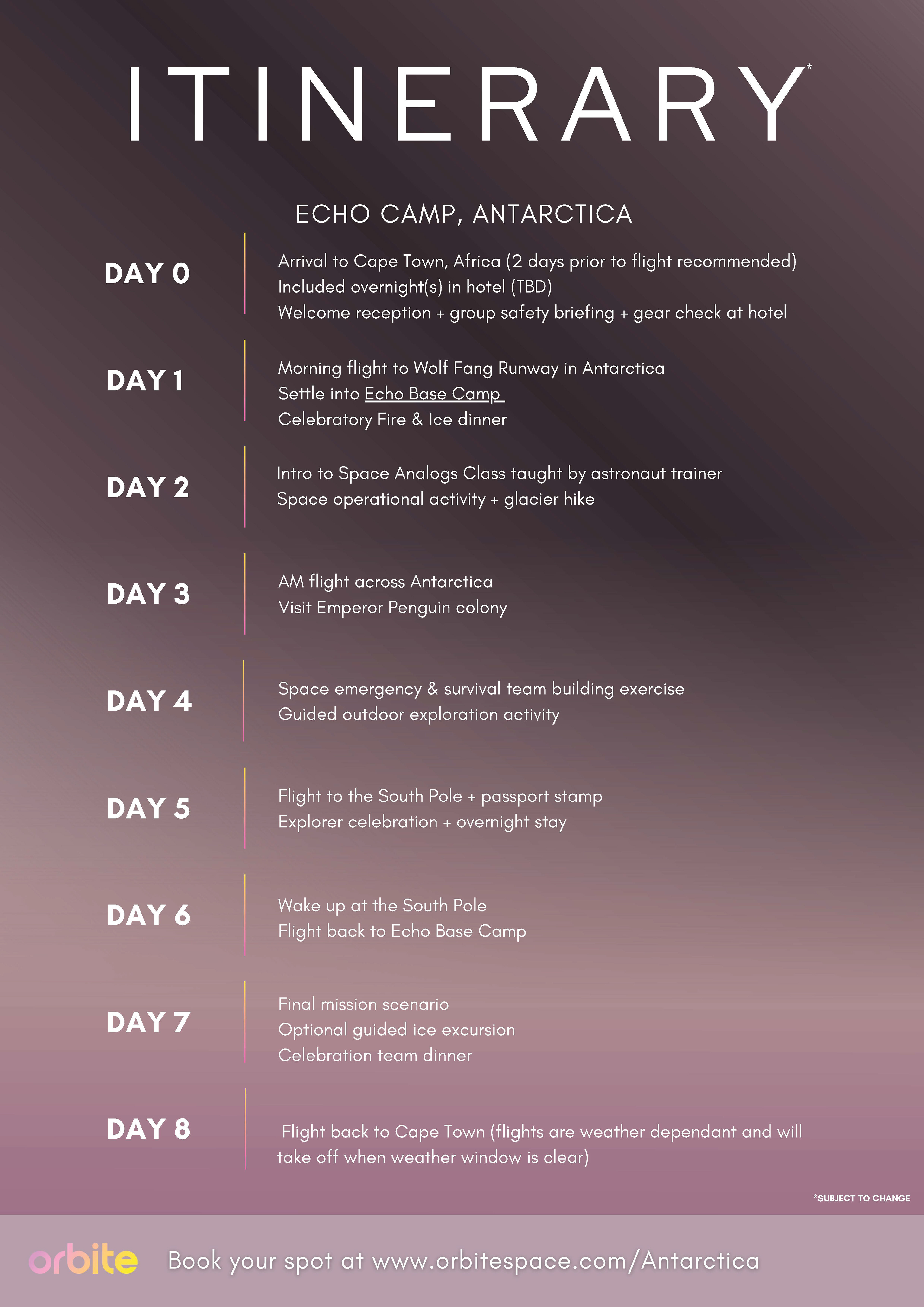 ITINERARY*

ECHO CAMP, ANTARCTICA

DAY 0

Arrival to Cape Town, Africa (2 days prior to flight recommended)
Included overnight(s) in hotel (TBD)
Welcome reception + group safety briefing + gear check at hotel

DAY 1

Morning flight to Wolf Fang Runway in Antarctica
Settle into Echo Base Camp
Celebratory Fire & Ice dinner

DAY 2

Intro to Space Analogs Class taught by astronaut trainer
Space operational activity + glacier hike

DAY 3

AM flight across Antarctica
Visit Emperor Penguin colony

DAY 4

Space emergency & survival team building exercise
Guided outdoor exploration activity

DAY 5

Flight to the South Pole + passport stamp
Explorer celebration + overnight stay

DAY 6

Wake up at the South Pole
Flight back to Echo Base Camp

DAY 7

Final mission scenario
Optional guided ice excursion
Celebration team dinner

DAY 8

Flight back to Cape Town (flights are weather dependant and will take off when weather window is clear)

*SUBJECT TO CHANGE

orbite

Book your spot at www.orbitespace.com/Antarctica